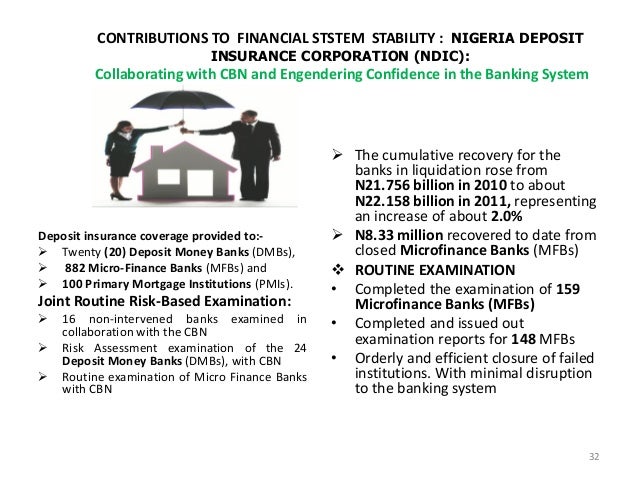 CONTRIBUTIONS TO FINANCIAL STSTEM STABILITY : NIGERIA DEPOSIT INSURANCE CORPORATION (NDIC):

Collaborating with CBN and Engendering Confidence in the Banking System

Deposit insurance coverage provided to:-

➢ Twenty (20) Deposit Money Banks (DMBs),
➢ 882 Micro-Finance Banks (MFBs) and
➢ 100 Primary Mortgage Institutions (PMIs).

Joint Routine Risk-Based Examination:

➢ 16 non-intervened banks examined in collaboration with the CBN
➢ Risk Assessment examination of the 24 Deposit Money Banks (DMBs), with CBN
➢ Routine examination of Micro Finance Banks with CBN

➢ The cumulative recovery for the banks in liquidation rose from N21.756 billion in 2010 to about N22.158 billion in 2011, representing an increase of about 2.0%
➢ N8.33 million recovered to date from closed Microfinance Banks (MFBs)

❖ ROUTINE EXAMINATION

• Completed the examination of 159 Microfinance Banks (MFBs)
• Completed and issued out examination reports for 148 MFBs
• Orderly and efficient closure of failed institutions. With minimal disruption to the banking system

32